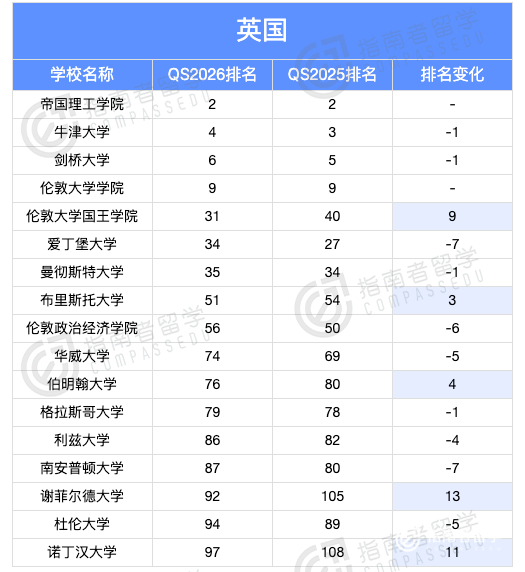 英国

| 学校名称 | QS2026排名 | QS2025排名 | 排名变化 |
|---|---|---|---|
| 帝国理工学院 | 2 | 2 | - |
| 牛津大学 | 4 | 3 | -1 |
| 剑桥大学 | 6 | 5 | -1 |
| 伦敦大学学院 | 9 | 9 | - |
| 伦敦大学国王学院 | 31 | 40 | 9 |
| 爱丁堡大学 | 34 | 27 | -7 |
| 曼彻斯特大学 | 35 | 34 | -1 |
| 布里斯托大学 | 51 | 54 | 3 |
| 伦敦政治经济学院 | 56 | 50 | -6 |
| 华威大学 | 74 | 69 | -5 |
| 伯明翰大学 | 76 | 80 | 4 |
| 格拉斯哥大学 | 79 | 78 | -1 |
| 利兹大学 | 86 | 82 | -4 |
| 南安普顿大学 | 87 | 80 | -7 |
| 谢菲尔德大学 | 92 | 105 | 13 |
| 杜伦大学 | 94 | 89 | -5 |
| 诺丁汉大学 | 97 | 108 | 11 |

指南者留学 COMPASSEDU